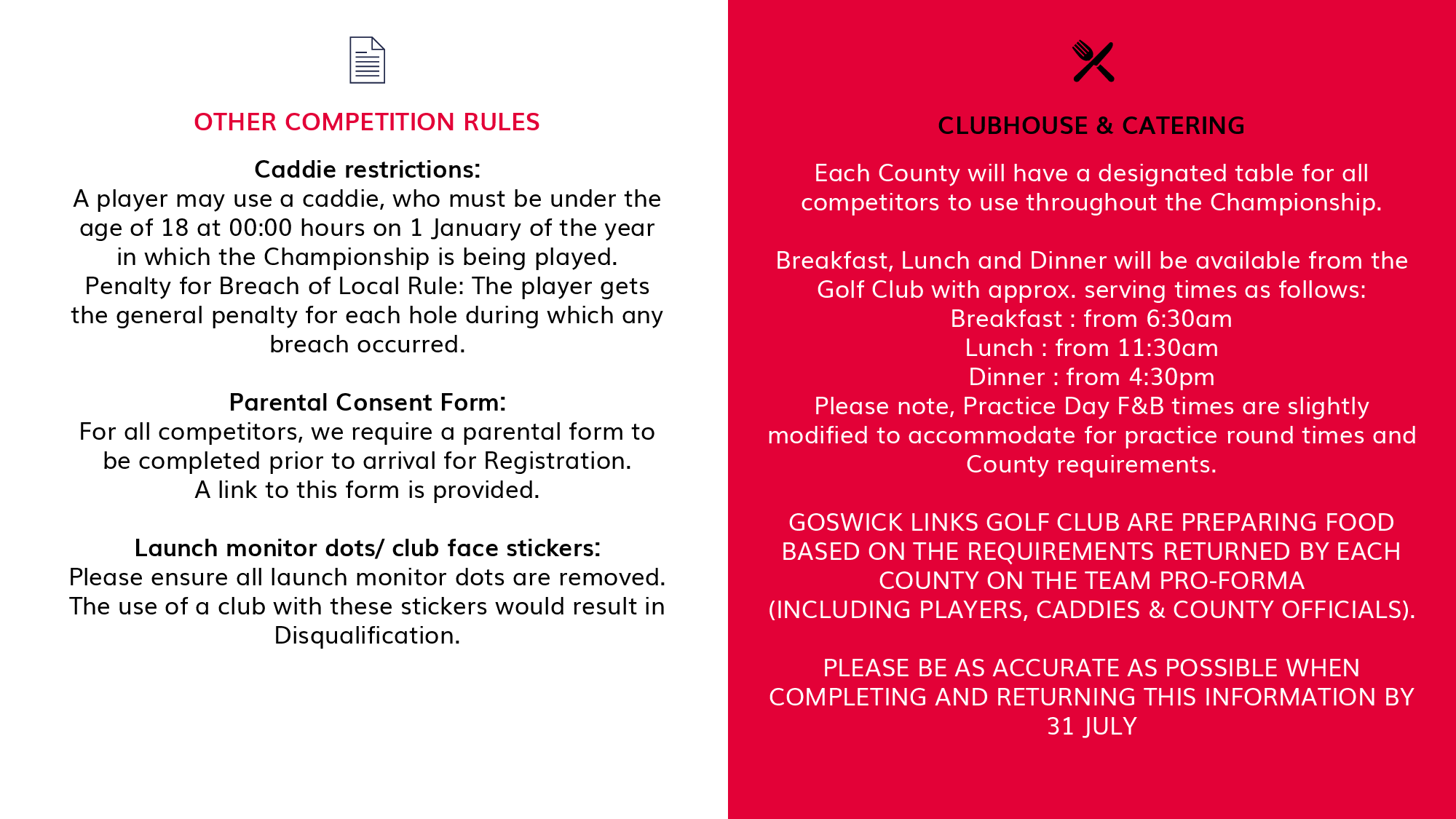 OTHER COMPETITION RULES

Caddie restrictions:
A player may use a caddie, who must be under the age of 18 at 00:00 hours on 1 January of the year in which the Championship is being played.
Penalty for Breach of Local Rule: The player gets the general penalty for each hole during which any breach occurred.

Parental Consent Form:
For all competitors, we require a parental form to be completed prior to arrival for Registration.
A link to this form is provided.

Launch monitor dots/ club face stickers:
Please ensure all launch monitor dots are removed.
The use of a club with these stickers would result in Disqualification.

CLUBHOUSE & CATERING

Each County will have a designated table for all competitors to use throughout the Championship.

Breakfast, Lunch and Dinner will be available from the Golf Club with approx. serving times as follows:
Breakfast : from 6:30am
Lunch : from 11:30am
Dinner : from 4:30pm
Please note, Practice Day F&B times are slightly modified to accommodate for practice round times and County requirements.

GOSWICK LINKS GOLF CLUB ARE PREPARING FOOD BASED ON THE REQUIREMENTS RETURNED BY EACH COUNTY ON THE TEAM PRO-FORMA
(INCLUDING PLAYERS, CADDIES & COUNTY OFFICIALS).

PLEASE BE AS ACCURATE AS POSSIBLE WHEN COMPLETING AND RETURNING THIS INFORMATION BY 31 JULY